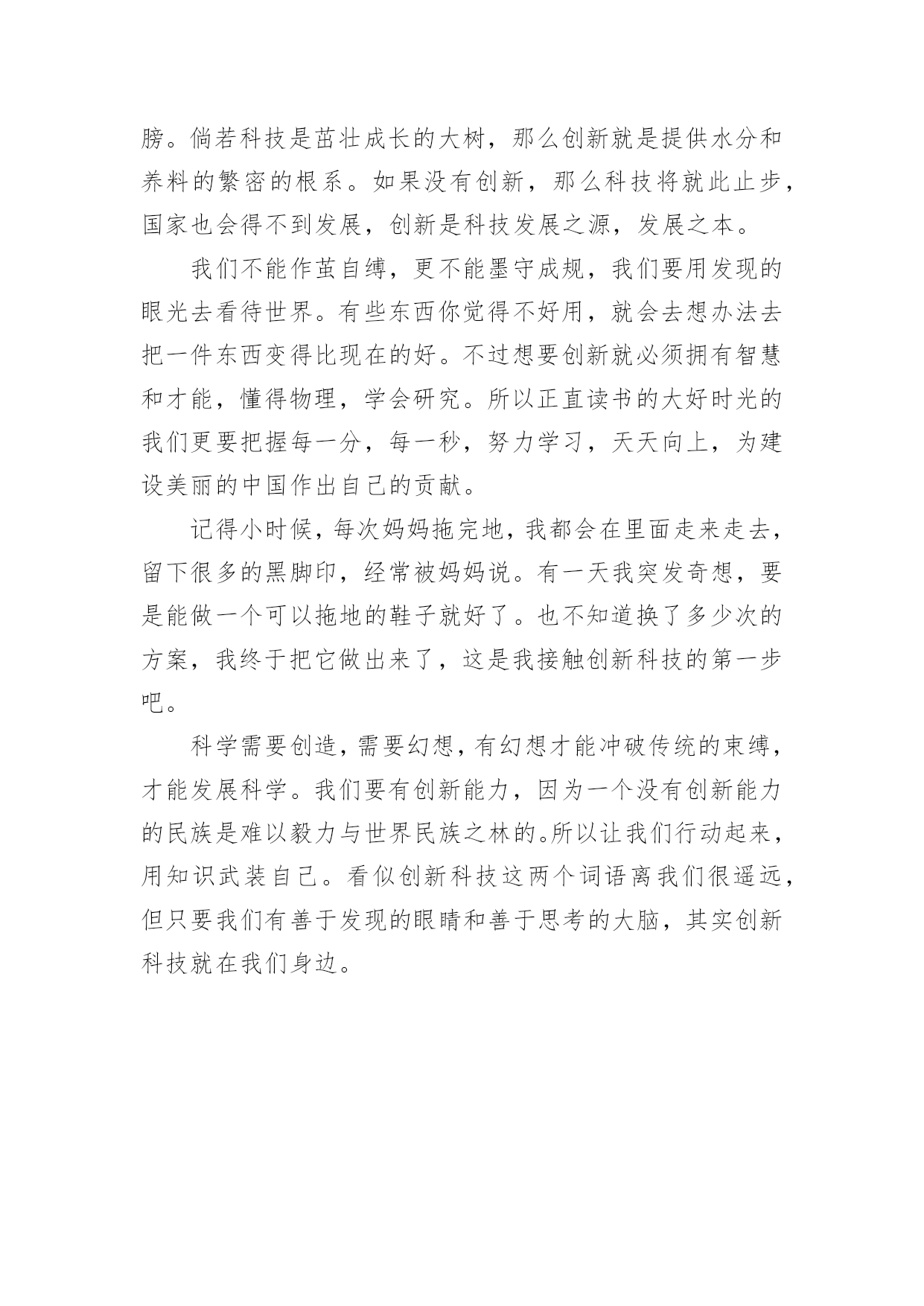 膀。倘若科技是茁壮成长的大树，那么创新就是提供水分和养料的繁密的根系。如果没有创新，那么科技将就此止步，国家也会得不到发展，创新是科技发展之源，发展之本。

我们不能作茧自缚，更不能墨守成规，我们要用发现的眼光去看待世界。有些东西你觉得不好用，就会去想办法去把一件东西变得比现在的好。不过想要创新就必须拥有智慧和才能，懂得物理，学会研究。所以正直读书的大好时光的我们更要把握每一分，每一秒，努力学习，天天向上，为建设美丽的中国作出自己的贡献。

记得小时候，每次妈妈拖完地，我都会在里面走来走去，留下很多的黑脚印，经常被妈妈说。有一天我突发奇想，要是能做一个可以拖地的鞋子就好了。也不知道换了多少次的方案，我终于把它做出来了，这是我接触创新科技的第一步吧。

科学需要创造，需要幻想，有幻想才能冲破传统的束缚，才能发展科学。我们要有创新能力，因为一个没有创新能力的民族是难以毅力与世界民族之林的。所以让我们行动起来，用知识武装自己。看似创新科技这两个词语离我们很遥远，但只要我们有善于发现的眼睛和善于思考的大脑，其实创新科技就在我们身边。